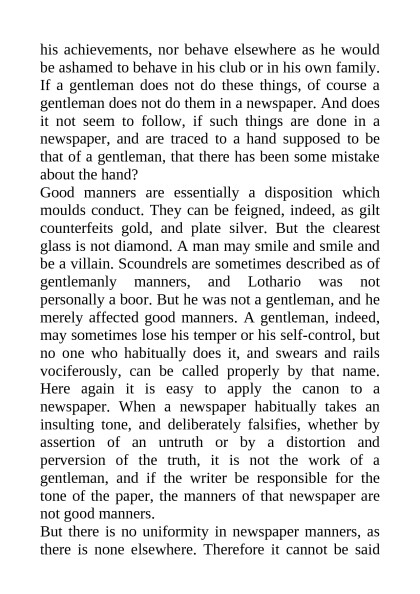 his achievements, nor behave elsewhere as he would be ashamed to behave in his club or in his own family. If a gentleman does not do these things, of course a gentleman does not do them in a newspaper. And does it not seem to follow, if such things are done in a newspaper, and are traced to a hand supposed to be that of a gentleman, that there has been some mistake about the hand?

Good manners are essentially a disposition which moulds conduct. They can be feigned, indeed, as gilt counterfeits gold, and plate silver. But the clearest glass is not diamond. A man may smile and smile and be a villain. Scoundrels are sometimes described as of gentlemanly manners, and Lothario was not personally a boor. But he was not a gentleman, and he merely affected good manners. A gentleman, indeed, may sometimes lose his temper or his self-control, but no one who habitually does it, and swears and rails vociferously, can be called properly by that name. Here again it is easy to apply the canon to a newspaper. When a newspaper habitually takes an insulting tone, and deliberately falsifies, whether by assertion of an untruth or by a distortion and perversion of the truth, it is not the work of a gentleman, and if the writer be responsible for the tone of the paper, the manners of that newspaper are not good manners.

But there is no uniformity in newspaper manners, as there is none elsewhere. Therefore it cannot be said